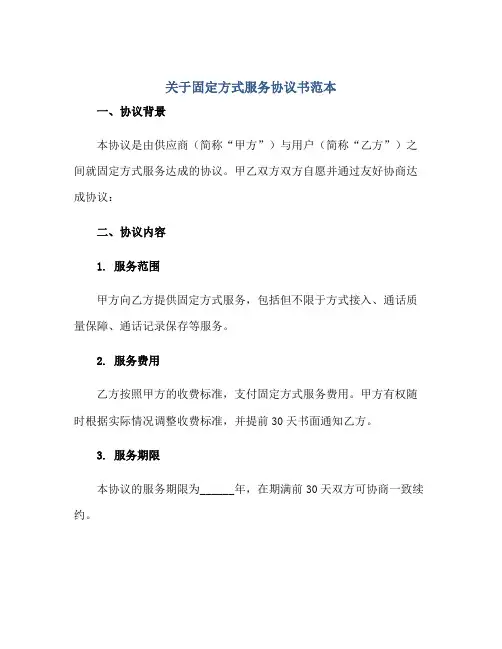 关于固定方式服务协议书范本

一、协议背景

本协议是由供应商（简称“甲方”）与用户（简称“乙方”）之间就固定方式服务达成的协议。甲乙双方双方自愿并通过友好协商达成协议：

二、协议内容

1. 服务范围

甲方向乙方提供固定方式服务，包括但不限于方式接入、通话质量保障、通话记录保存等服务。

2. 服务费用

乙方按照甲方的收费标准，支付固定方式服务费用。甲方有权随时根据实际情况调整收费标准，并提前 30 天书面通知乙方。

3. 服务期限

本协议的服务期限为______年，在期满前 30 天双方可协商一致续约。